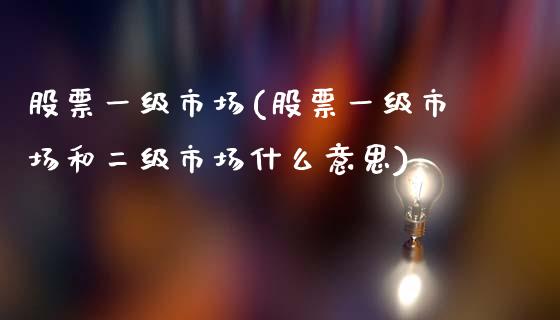 股票一级市场(股票一级市场和二级市场什么意思)